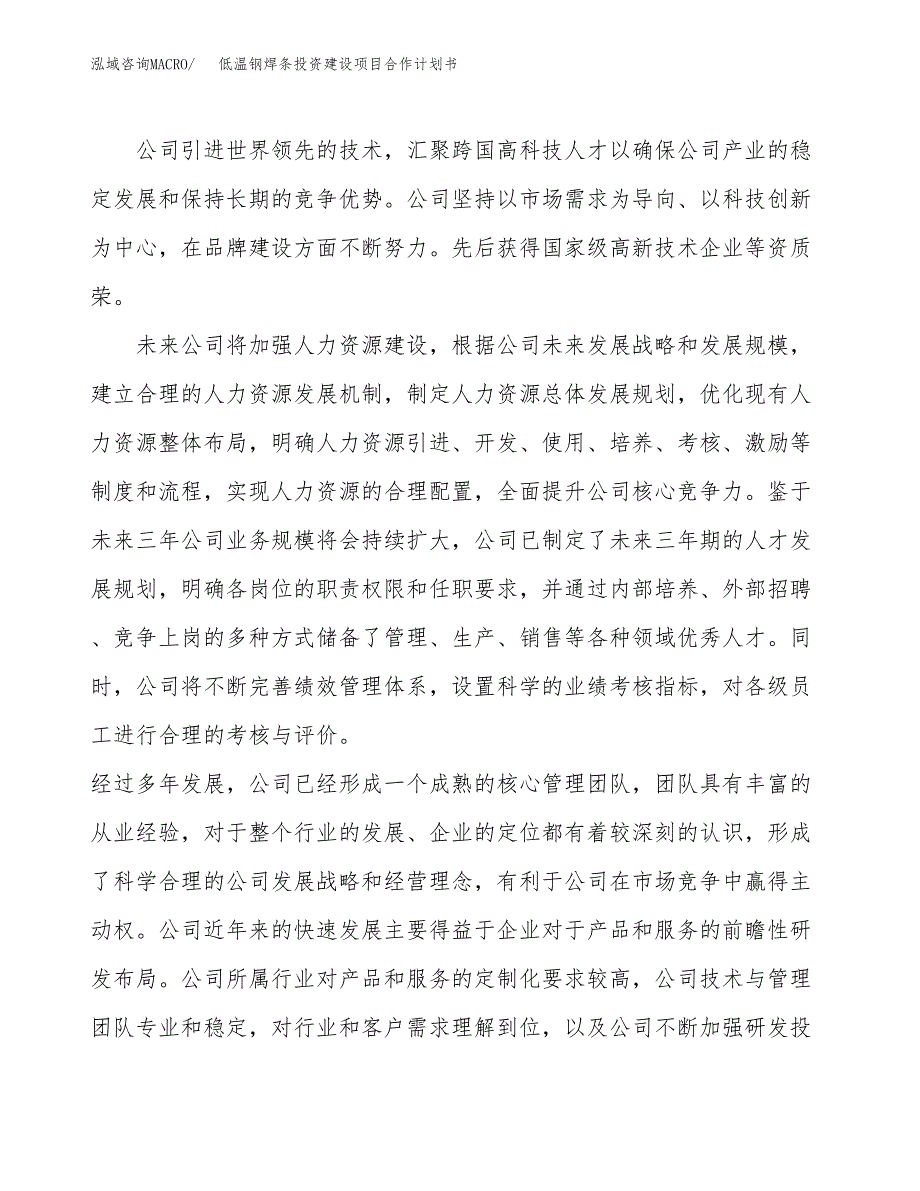 泓域咨询MACRO/ 低温钢焊条投资建设项目合作计划书

公司引进世界领先的技术，汇聚跨国高科技人才以确保公司产业的稳定发展和保持长期的竞争优势。公司坚持以市场需求为导向、以科技创新为中心，在品牌建设方面不断努力。先后获得国家级高新技术企业等资质荣。

未来公司将加强人力资源建设，根据公司未来发展战略和发展规模，建立合理的人力资源发展机制，制定人力资源总体发展规划，优化现有人力资源整体布局，明确人力资源引进、开发、使用、培养、考核、激励等制度和流程，实现人力资源的合理配置，全面提升公司核心竞争力。鉴于未来三年公司业务规模将会持续扩大，公司已制定了未来三年期的人才发展规划，明确各岗位的职责权限和任职要求，并通过内部培养、外部招聘、竞争上岗的多种方式储备了管理、生产、销售等各种领域优秀人才。同时，公司将不断完善绩效管理体系，设置科学的业绩考核指标，对各级员工进行合理的考核与评价。

经过多年发展，公司已经形成一个成熟的核心管理团队，团队具有丰富的从业经验，对于整个行业的发展、企业的定位都有着较深刻的认识，形成了科学合理的公司发展战略和经营理念，有利于公司在市场竞争中赢得主动权。公司近年来的快速发展主要得益于企业对于产品和服务的前瞻性研发布局。公司所属行业对产品和服务的定制化要求较高，公司技术与管理团队专业和稳定，对行业和客户需求理解到位，以及公司不断加强研发投